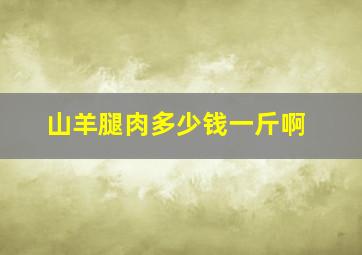 山羊腿肉多少钱一斤啊